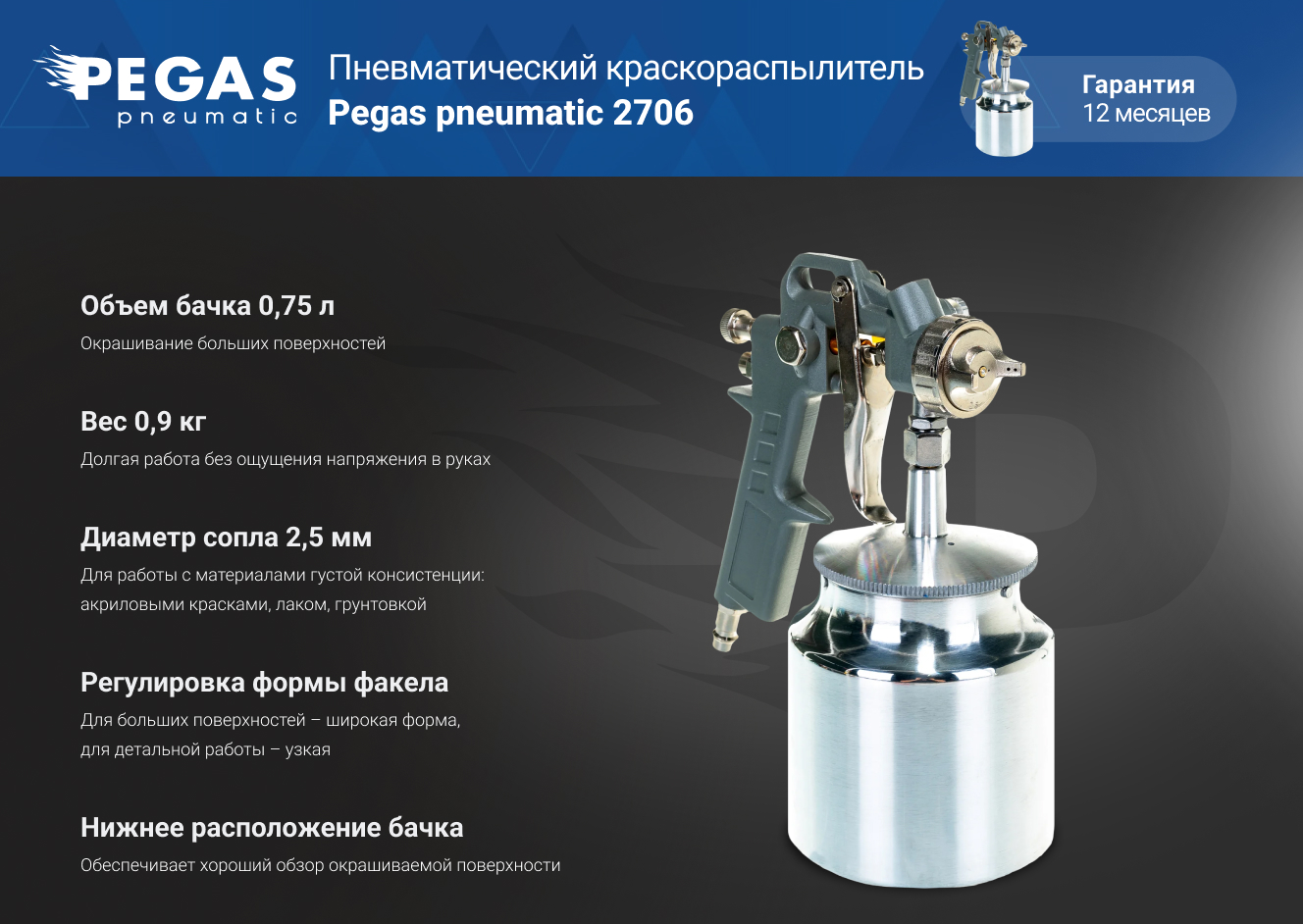 PEGAS pneumatic

Пневматический краскораспылитель
Pegas pneumatic 2706

Гарантия
12 месяцев

Объем бачка 0,75 л
Окрашивание больших поверхностей

Вес 0,9 кг
Долгая работа без ощущения напряжения в руках

Диаметр сопла 2,5 мм
Для работы с материалами густой консистенции: акриловыми красками, лаком, грунтовкой

Регулировка формы факела
Для больших поверхностей – широкая форма, для детальной работы – узкая

Нижнее расположение бачка
Обеспечивает хороший обзор окрашиваемой поверхности